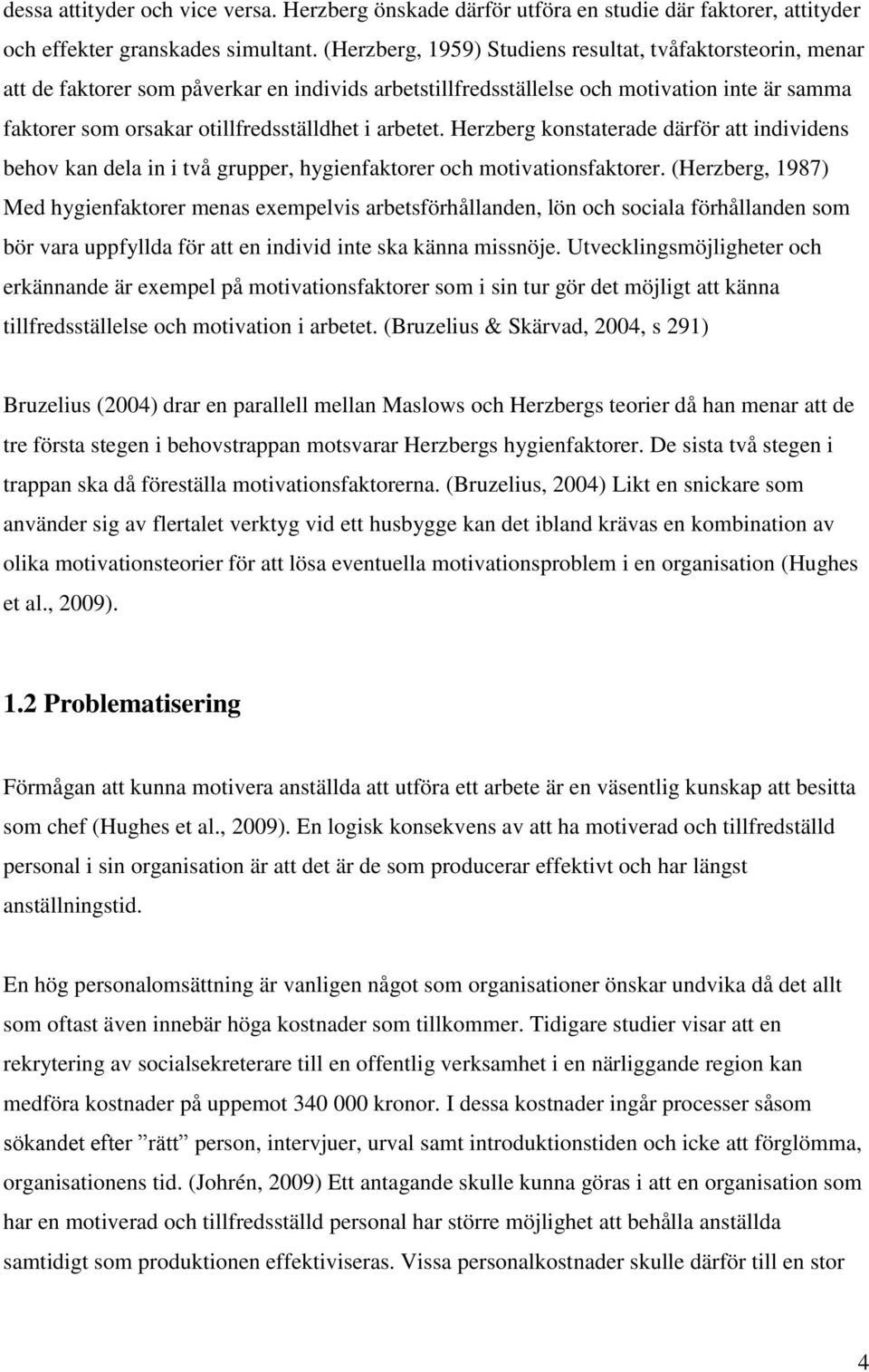 dessa attityder och vice versa. Herzberg önskade därför utföra en studie där faktorer, attityder och effekter granskades simultant. (Herzberg, 1959) Studiens resultat, tvåfaktorsteorin, menar att de faktorer som påverkar en individs arbetstillfredsställelse och motivation inte är samma faktorer som orsakar otillfredsställdhet i arbetet. Herzberg konstaterade därför att individens behov kan dela in i två grupper, hygienfaktorer och motivationsfaktorer. (Herzberg, 1987) Med hygienfaktorer menas exempelvis arbetsförhållanden, lön och sociala förhållanden som bör vara uppfyllda för att en individ inte ska känna missnöje. Utvecklingsmöjligheter och erkännande är exempel på motivationsfaktorer som i sin tur gör det möjligt att känna tillfredsställelse och motivation i arbetet. (Bruzelius & Skärvad, 2004, s 291)

Bruzelius (2004) drar en parallell mellan Maslows och Herzbergs teorier då han menar att de tre första stegen i behovstrappan motsvarar Herzbergs hygienfaktorer. De sista två stegen i trappan ska då föreställa motivationsfaktorerna. (Bruzelius, 2004) Likt en snickare som använder sig av flertalet verktyg vid ett husbygge kan det ibland krävas en kombination av olika motivationsteorier för att lösa eventuella motivationsproblem i en organisation (Hughes et al., 2009).

1.2 Problematisering

Förmågan att kunna motivera anställda att utföra ett arbete är en väsentlig kunskap att besitta som chef (Hughes et al., 2009). En logisk konsekvens av att ha motiverad och tillfredställd personal i sin organisation är att det är de som producerar effektivt och har längst anställningstid.

En hög personalomsättning är vanligen något som organisationer önskar undvika då det allt som oftast även innebär höga kostnader som tillkommer. Tidigare studier visar att en rekrytering av socialsekreterare till en offentlig verksamhet i en närliggande region kan medföra kostnader på uppemot 340 000 kronor. I dessa kostnader ingår processer såsom sökandet efter ”rätt” person, intervjuer, urval samt introduktionstiden och icke att förglömma, organisationens tid. (Johrén, 2009) Ett antagande skulle kunna göras i att en organisation som har en motiverad och tillfredsställd personal har större möjlighet att behålla anställda samtidigt som produktionen effektiviseras. Vissa personalkostnader skulle därför till en stor

4